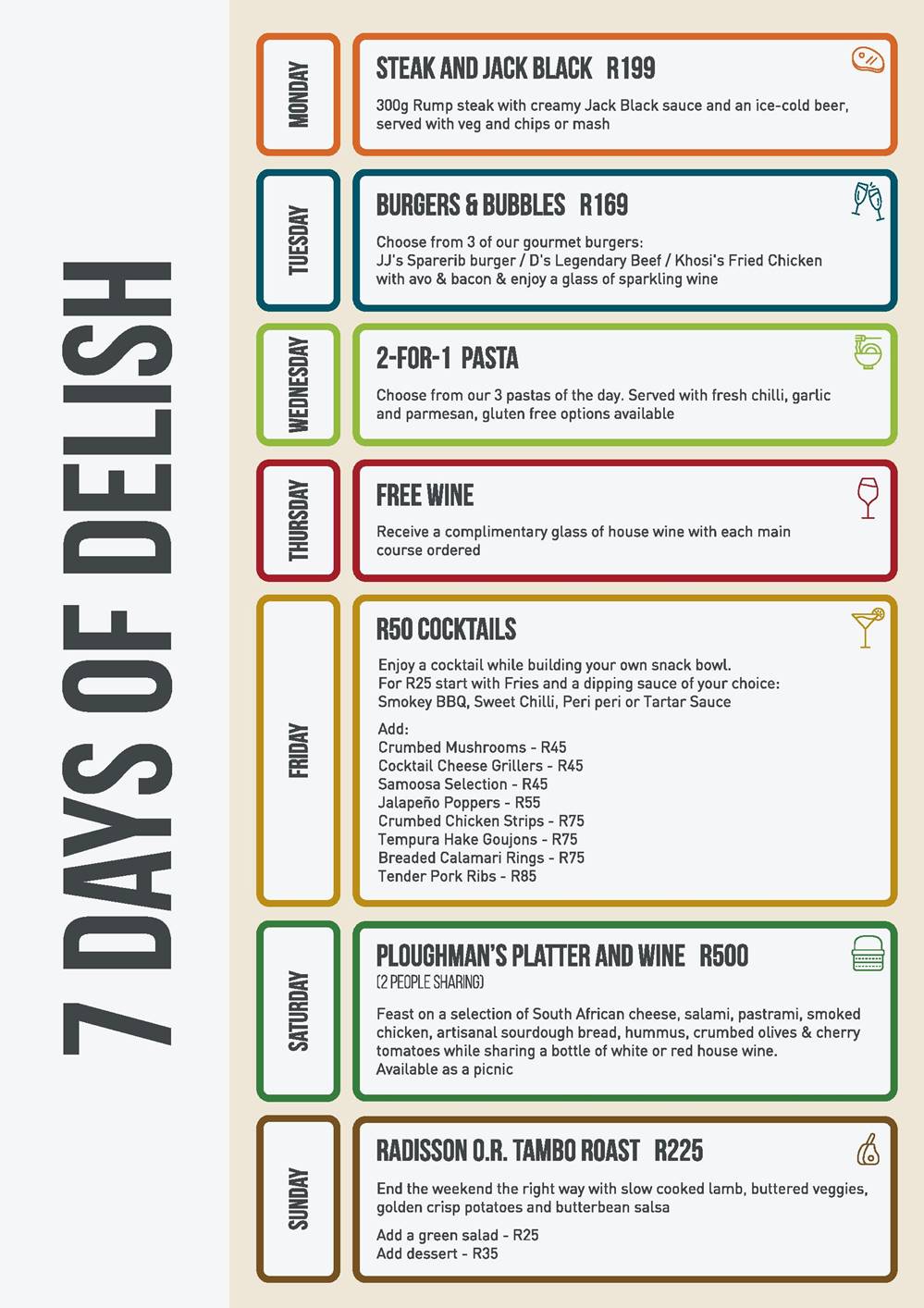 7 DAYS OF DELISH

MONDAY

STEAK AND JACK BLACK R199

300g Rump steak with creamy Jack Black sauce and an ice-cold beer, served with veg and chips or mash

TUESDAY

BURGERS & BUBBLES R169

Choose from 3 of our gourmet burgers:
JJ's Sparerib burger / D's Legendary Beef / Khosi's Fried Chicken with avo & bacon & enjoy a glass of sparkling wine

WEDNESDAY

2-FOR-1 PASTA

Choose from our 3 pastas of the day. Served with fresh chilli, garlic and parmesan, gluten free options available

THURSDAY

FREE WINE

Receive a complimentary glass of house wine with each main course ordered

FRIDAY

R50 COCKTAILS

Enjoy a cocktail while building your own snack bowl.
For R25 start with Fries and a dipping sauce of your choice:
Smokey BBQ, Sweet Chilli, Peri peri or Tartar Sauce

Add:
Crumbed Mushrooms - R45
Cocktail Cheese Grillers - R45
Samoosa Selection - R45
Jalapeño Poppers - R55
Crumbed Chicken Strips - R75
Tempura Hake Goujons - R75
Breaded Calamari Rings - R75
Tender Pork Ribs - R85

SATURDAY

PLOUGHMAN'S PLATTER AND WINE R500
(2 PEOPLE SHARING)

Feast on a selection of South African cheese, salami, pastrami, smoked chicken, artisanal sourdough bread, hummus, crumbed olives & cherry tomatoes while sharing a bottle of white or red house wine.
Available as a picnic

SUNDAY

RADISSON O.R. TAMBO ROAST R225

End the weekend the right way with slow cooked lamb, buttered veggies, golden crisp potatoes and butterbean salsa

Add a green salad - R25
Add dessert - R35